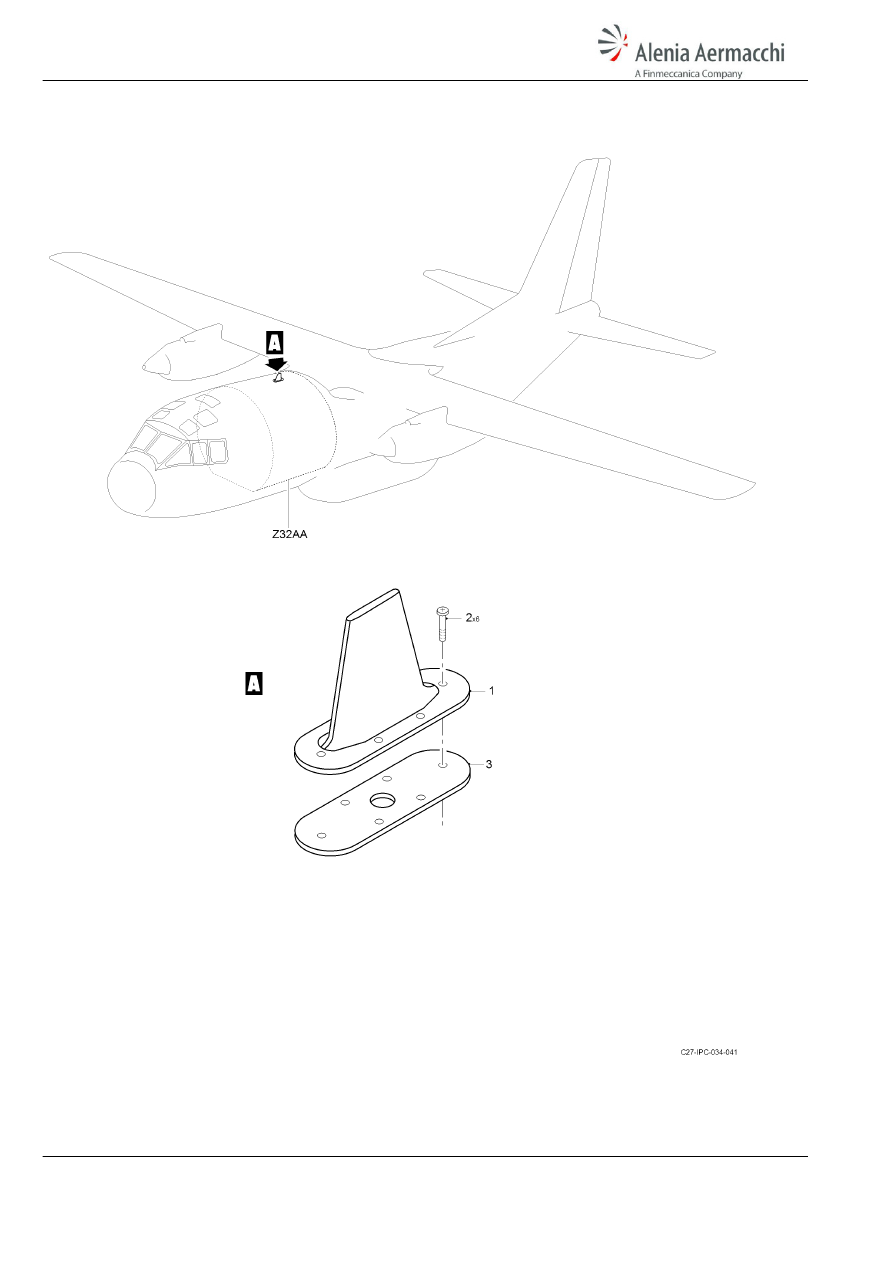 Alenia Aermacchi
A Finmeccanica Company

A

Z32AA

A

2x6

1

3

C27-IPC-034-041